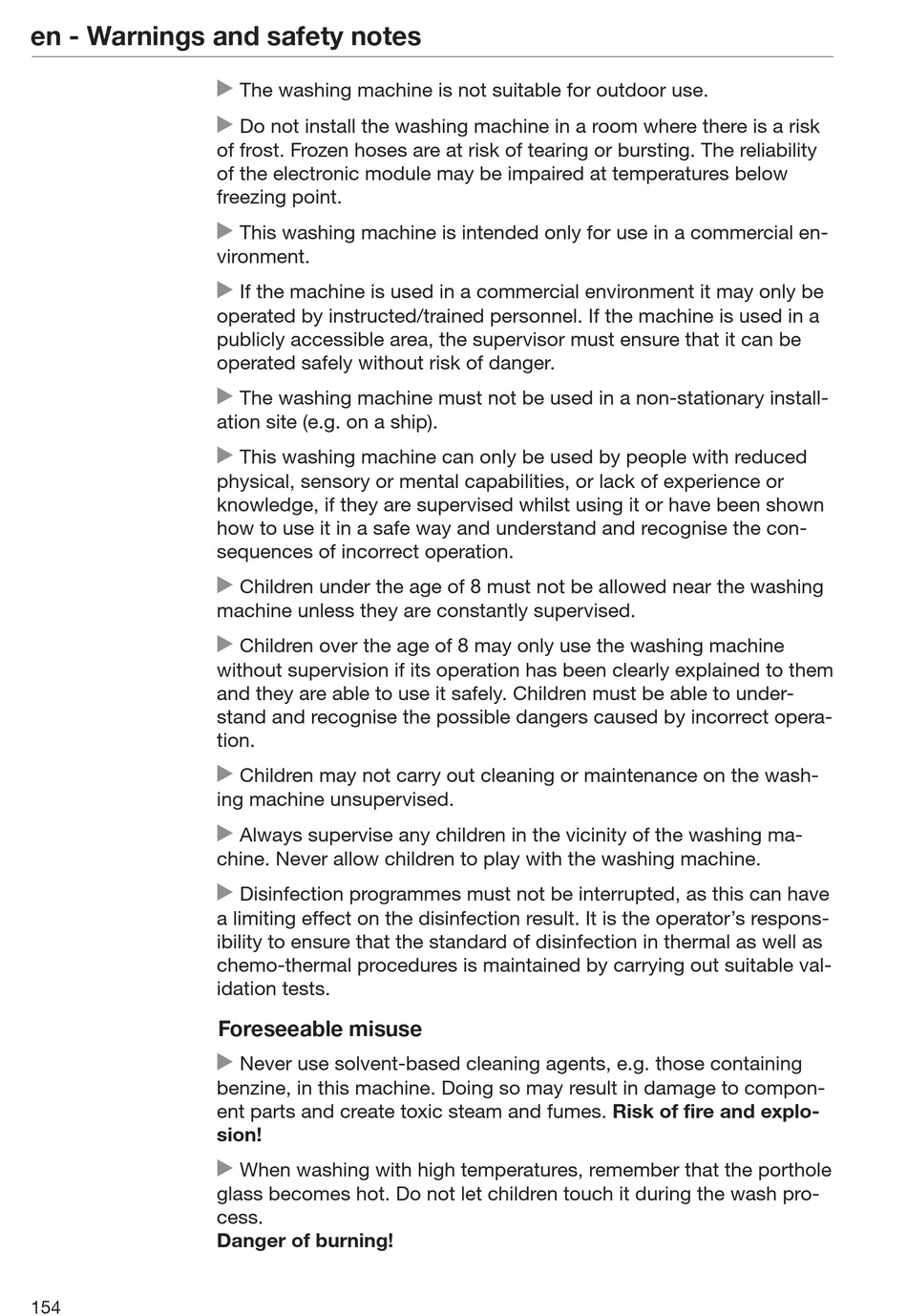 en - Warnings and safety notes

▶ The washing machine is not suitable for outdoor use.

▶ Do not install the washing machine in a room where there is a risk of frost. Frozen hoses are at risk of tearing or bursting. The reliability of the electronic module may be impaired at temperatures below freezing point.

▶ This washing machine is intended only for use in a commercial environment.

▶ If the machine is used in a commercial environment it may only be operated by instructed/trained personnel. If the machine is used in a publicly accessible area, the supervisor must ensure that it can be operated safely without risk of danger.

▶ The washing machine must not be used in a non-stationary installation site (e.g. on a ship).

▶ This washing machine can only be used by people with reduced physical, sensory or mental capabilities, or lack of experience or knowledge, if they are supervised whilst using it or have been shown how to use it in a safe way and understand and recognise the consequences of incorrect operation.

▶ Children under the age of 8 must not be allowed near the washing machine unless they are constantly supervised.

▶ Children over the age of 8 may only use the washing machine without supervision if its operation has been clearly explained to them and they are able to use it safely. Children must be able to understand and recognise the possible dangers caused by incorrect operation.

▶ Children may not carry out cleaning or maintenance on the washing machine unsupervised.

▶ Always supervise any children in the vicinity of the washing machine. Never allow children to play with the washing machine.

▶ Disinfection programmes must not be interrupted, as this can have a limiting effect on the disinfection result. It is the operator's responsibility to ensure that the standard of disinfection in thermal as well as chemo-thermal procedures is maintained by carrying out suitable validation tests.

Foreseeable misuse

▶ Never use solvent-based cleaning agents, e.g. those containing benzine, in this machine. Doing so may result in damage to component parts and create toxic steam and fumes. Risk of fire and explosion!

▶ When washing with high temperatures, remember that the porthole glass becomes hot. Do not let children touch it during the wash process.
Danger of burning!

154